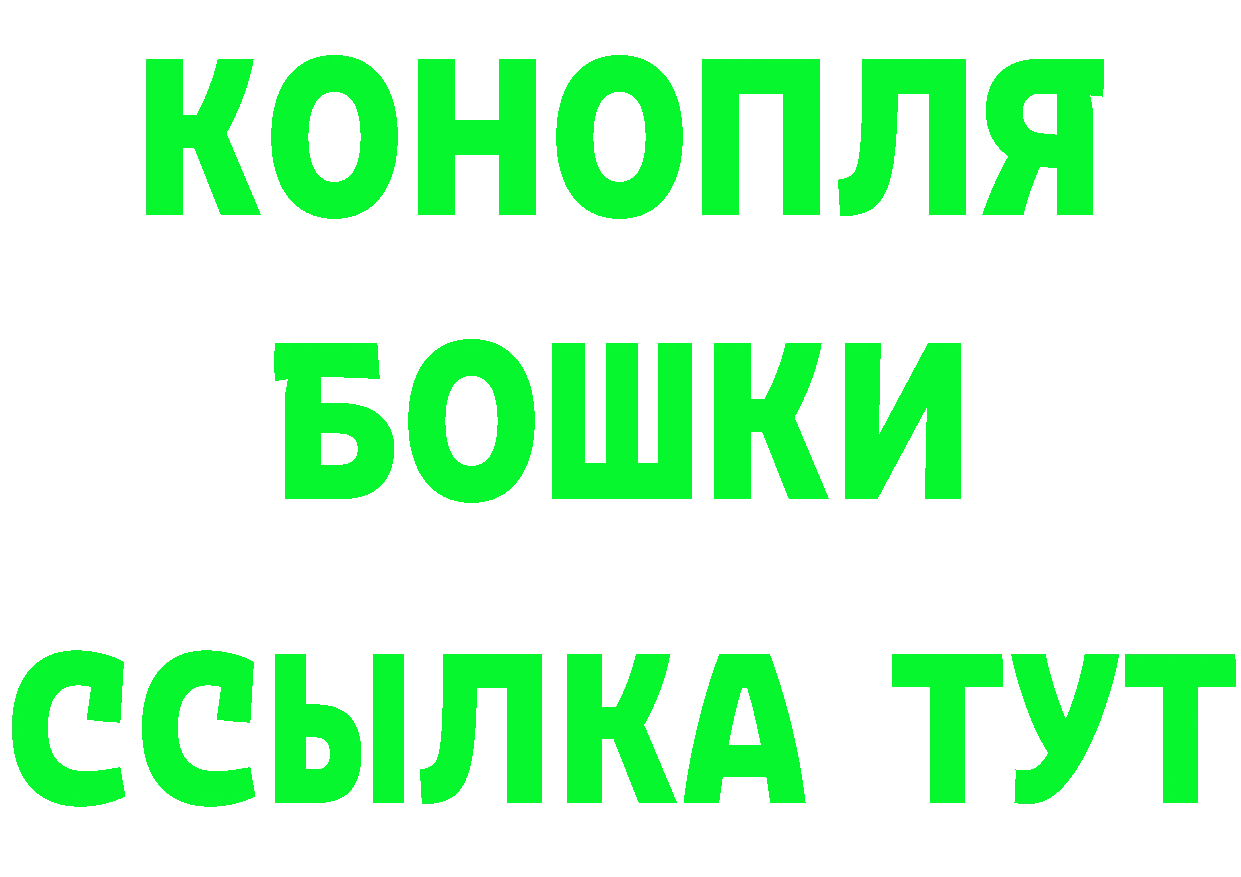 КОНОПЛЯ
БОШКИ
ССЫЛКА ТУТ